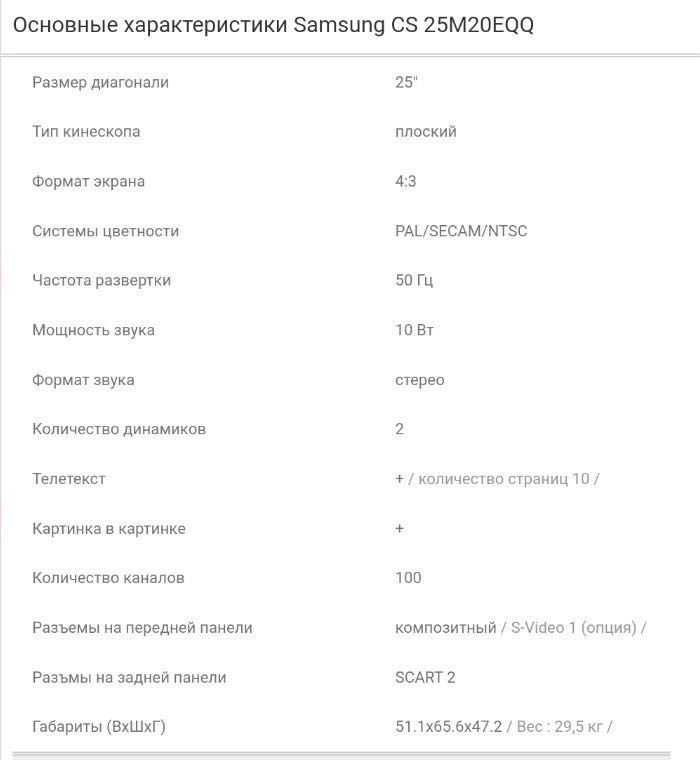 Основные характеристики Samsung CS 25M20EQQ

| | |
|---|---|
| Размер диагонали | 25" |
| Тип кинескопа | плоский |
| Формат экрана | 4:3 |
| Системы цветности | PAL/SECAM/NTSC |
| Частота развертки | 50 Гц |
| Мощность звука | 10 Вт |
| Формат звука | стерео |
| Количество динамиков | 2 |
| Телетекст | + / количество страниц 10 / |
| Картинка в картинке | + |
| Количество каналов | 100 |
| Разъемы на передней панели | композитный / S-Video 1 (опция) / |
| Разъмы на задней панели | SCART 2 |
| Габариты (ВхШхГ) | 51.1x65.6x47.2 / Вес : 29,5 кг / |